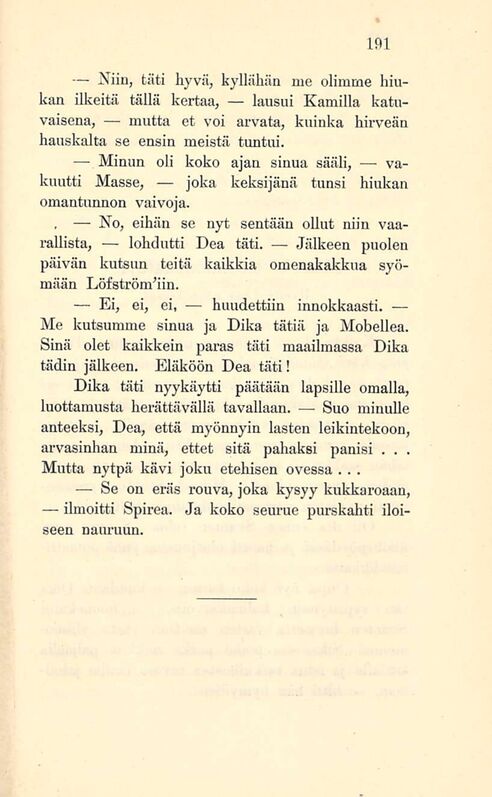 191

— Niin, täti hyvä, kyllähän me olimme hiukan ilkeitä tällä kertaa, — lausui Kamilla katuvaisena, — mutta et voi arvata, kuinka hirveän hauskalta se ensin meistä tuntui.

— Minun oli koko ajan sinua sääli, — vakuutti Masse, — joka keksijänä tunsi hiukan omantunnon vaivoja.

— No, eihän se nyt sentään ollut niin vaarallista, — lohdutti Dea täti. — Jälkeen puolen päivän kutsun teitä kaikkia omenakakkua syömään Löfström'iin.

— Ei, ei, ei, — huudettiin innokkaasti. — Me kutsumme sinua ja Dika tätiä ja Mobellea. Sinä olet kaikkein paras täti maailmassa Dika tädin jälkeen. Eläköön Dea täti!

Dika täti nyykäytti päätään lapsille omalla, luottamusta herättävällä tavallaan. — Suo minulle anteeksi, Dea, että myönnyin lasten leikintekoon, arvasinhan minä, ettet sitä pahaksi panisi . . . Mutta nytpä kävi joku etehisen ovessa . . .

— Se on eräs rouva, joka kysyy kukkaroaan, — ilmoitti Spirea. Ja koko seurue purskahti iloiseen nauruun.